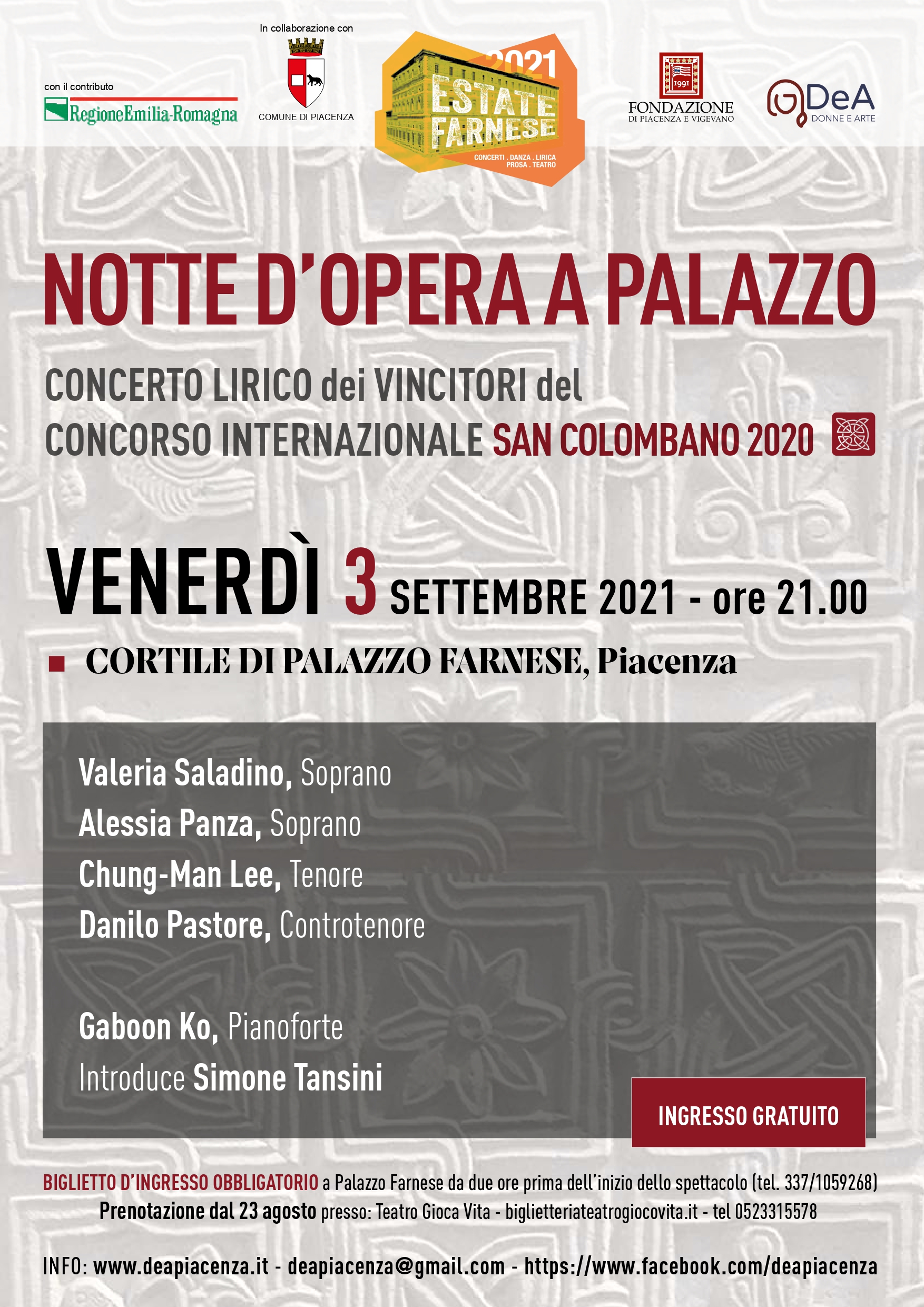 con il contributo
RegioneEmilia-Romagna

In collaborazione con
COMUNE DI PIACENZA

2021
ESTATE FARNESE
CONCERTI . DANZA . LIRICA PROSA . TEATRO

1991
FONDAZIONE
DI PIACENZA E VIGEVANO

DeA
DONNE E ARTE

NOTTE D'OPERA A PALAZZO

CONCERTO LIRICO dei VINCITORI del
CONCORSO INTERNAZIONALE SAN COLOMBANO 2020

VENERDÌ 3 SETTEMBRE 2021 - ore 21.00

CORTILE DI PALAZZO FARNESE, Piacenza

Valeria Saladino, Soprano
Alessia Panza, Soprano
Chung-Man Lee, Tenore
Danilo Pastore, Controtenore

Gaboon Ko, Pianoforte
Introduce Simone Tansini

INGRESSO GRATUITO

BIGLIETTO D'INGRESSO OBBLIGATORIO a Palazzo Farnese da due ore prima dell'inizio dello spettacolo (tel. 337/1059268)
Prenotazione dal 23 agosto presso: Teatro Gioca Vita - biglietteriateatrogiocovita.it - tel 0523315578

INFO: www.deapiacenza.it - deapiacenza@gmail.com - https://www.facebook.com/deapiacenza